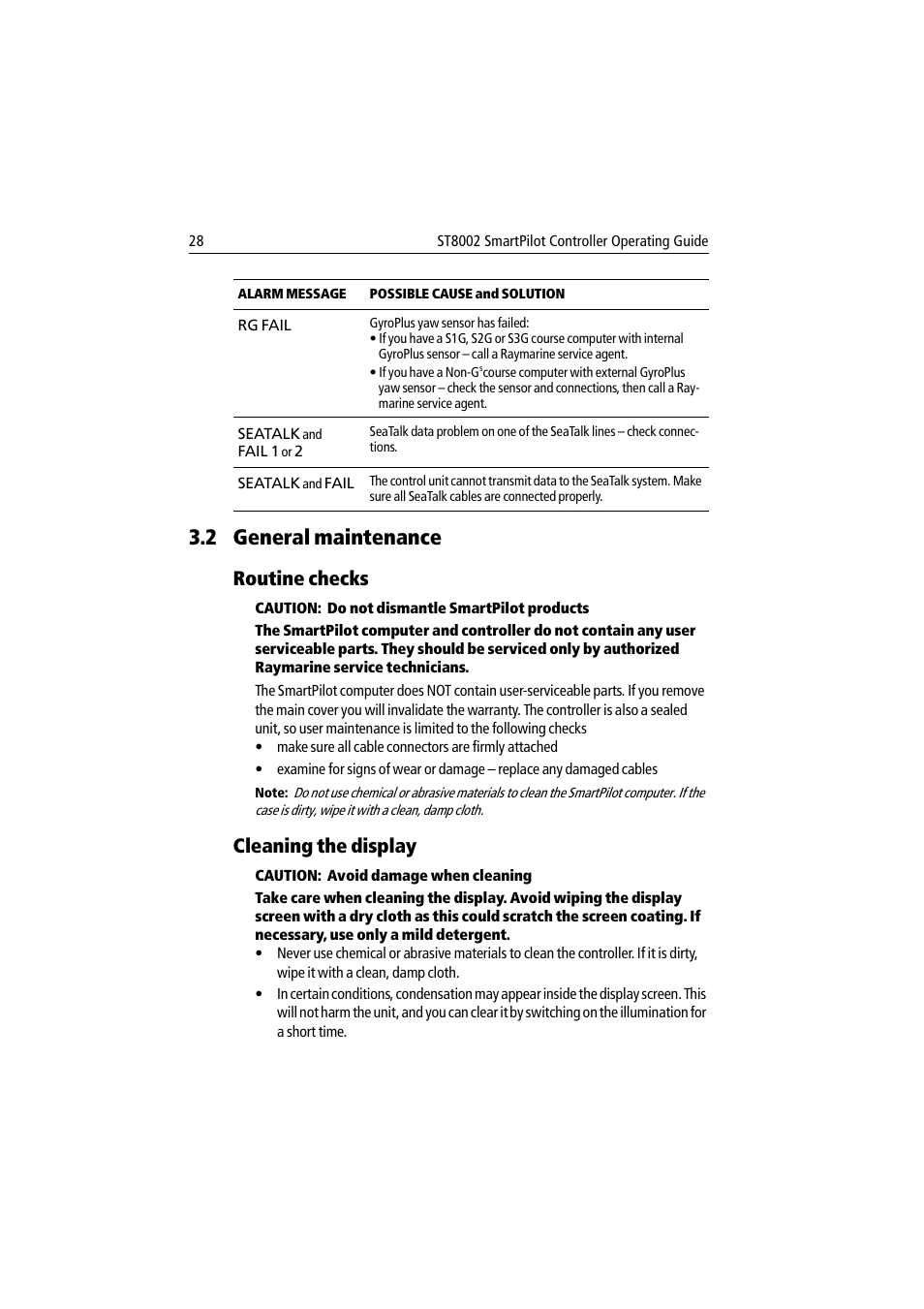 28

ST8002 SmartPilot Controller Operating Guide

| ALARM MESSAGE | POSSIBLE CAUSE and SOLUTION |
|---|---|
| RG FAIL | GyroPlus yaw sensor has failed: • If you have a S1G, S2G or S3G course computer with internal GyroPlus sensor – call a Raymarine service agent. • If you have a Non-G$^s$course computer with external GyroPlus yaw sensor – check the sensor and connections, then call a Raymarine service agent. |
| SEATALK and FAIL 1 or 2 | SeaTalk data problem on one of the SeaTalk lines – check connections. |
| SEATALK and FAIL | The control unit cannot transmit data to the SeaTalk system. Make sure all SeaTalk cables are connected properly. |

3.2 General maintenance

Routine checks

CAUTION: Do not dismantle SmartPilot products

The SmartPilot computer and controller do not contain any user serviceable parts. They should be serviced only by authorized Raymarine service technicians.

The SmartPilot computer does NOT contain user-serviceable parts. If you remove the main cover you will invalidate the warranty. The controller is also a sealed unit, so user maintenance is limited to the following checks

• make sure all cable connectors are firmly attached

• examine for signs of wear or damage – replace any damaged cables

Note: Do not use chemical or abrasive materials to clean the SmartPilot computer. If the case is dirty, wipe it with a clean, damp cloth.

Cleaning the display

CAUTION: Avoid damage when cleaning

Take care when cleaning the display. Avoid wiping the display screen with a dry cloth as this could scratch the screen coating. If necessary, use only a mild detergent.

• Never use chemical or abrasive materials to clean the controller. If it is dirty, wipe it with a clean, damp cloth.

• In certain conditions, condensation may appear inside the display screen. This will not harm the unit, and you can clear it by switching on the illumination for a short time.